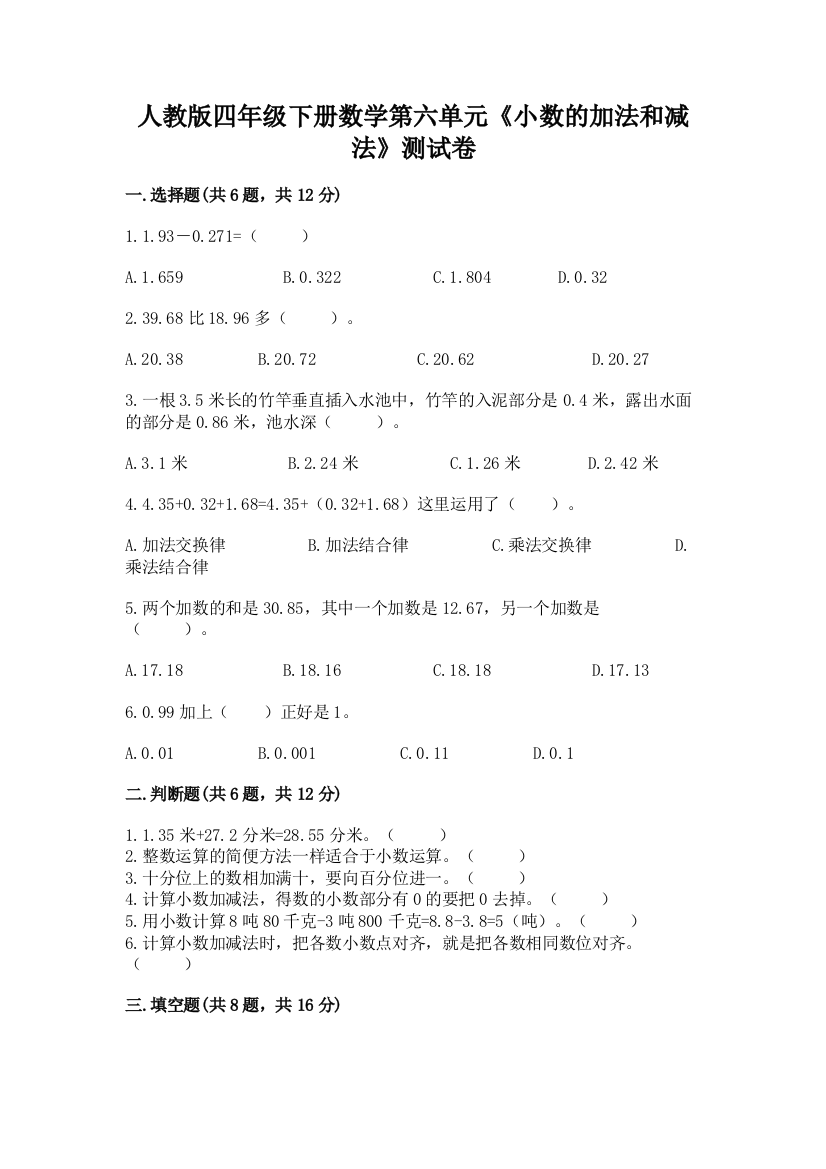 人教版四年级下册数学第六单元《小数的加法和减法》测试卷

一.选择题(共6题，共12分)

1.1.93－0.271=（　　）

A.1.659　　B.0.322　　C.1.804　　D.0.32

2.39.68比18.96多（　　）。

A.20.38　　B.20.72　　C.20.62　　D.20.27

3.一根3.5米长的竹竿垂直插入水池中，竹竿的入泥部分是0.4米，露出水面的部分是0.86米，池水深（　　）。

A.3.1米　　B.2.24米　　C.1.26米　　D.2.42米

4.4.35+0.32+1.68=4.35+（0.32+1.68）这里运用了（　　）。

A.加法交换律　　B.加法结合律　　C.乘法交换律　　D.乘法结合律

5.两个加数的和是30.85，其中一个加数是12.67，另一个加数是（　　）。

A.17.18　　B.18.16　　C.18.18　　D.17.13

6.0.99加上（　　）正好是1。

A.0.01　　B.0.001　　C.0.11　　D.0.1

二.判断题(共6题，共12分)

1.1.35米+27.2分米=28.55分米。（　　）
2.整数运算的简便方法一样适合于小数运算。（　　）
3.十分位上的数相加满十，要向百分位进一。（　　）
4.计算小数加减法，得数的小数部分有0的要把0去掉。（　　）
5.用小数计算8吨80千克-3吨800千克=8.8-3.8=5（吨）。（　　）
6.计算小数加减法时，把各数小数点对齐，就是把各数相同数位对齐。（　　）

三.填空题(共8题，共16分)